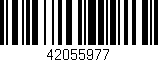 42055977